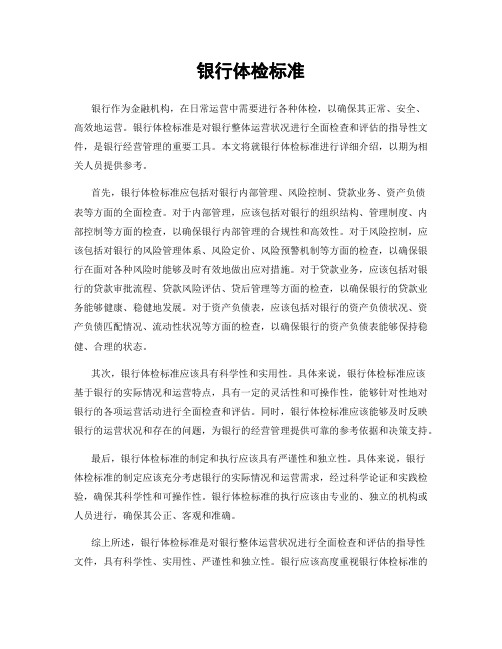 银行体检标准

银行作为金融机构，在日常运营中需要进行各种体检，以确保其正常、安全、高效地运营。银行体检标准是对银行整体运营状况进行全面检查和评估的指导性文件，是银行经营管理的重要工具。本文将就银行体检标准进行详细介绍，以期为相关人员提供参考。

首先，银行体检标准应包括对银行内部管理、风险控制、贷款业务、资产负债表等方面的全面检查。对于内部管理，应该包括对银行的组织结构、管理制度、内部控制等方面的检查，以确保银行内部管理的合规性和高效性。对于风险控制，应该包括对银行的风险管理体系、风险定价、风险预警机制等方面的检查，以确保银行在面对各种风险时能够及时有效地做出应对措施。对于贷款业务，应该包括对银行的贷款审批流程、贷款风险评估、贷后管理等方面的检查，以确保银行的贷款业务能够健康、稳健地发展。对于资产负债表，应该包括对银行的资产负债状况、资产负债匹配情况、流动性状况等方面的检查，以确保银行的资产负债表能够保持稳健、合理的状态。

其次，银行体检标准应该具有科学性和实用性。具体来说，银行体检标准应该基于银行的实际情况和运营特点，具有一定的灵活性和可操作性，能够针对性地对银行的各项运营活动进行全面检查和评估。同时，银行体检标准应该能够及时反映银行的运营状况和存在的问题，为银行的经营管理提供可靠的参考依据和决策支持。

最后，银行体检标准的制定和执行应该具有严谨性和独立性。具体来说，银行体检标准的制定应该充分考虑银行的实际情况和运营需求，经过科学论证和实践检验，确保其科学性和可操作性。银行体检标准的执行应该由专业的、独立的机构或人员进行，确保其公正、客观和准确。

综上所述，银行体检标准是对银行整体运营状况进行全面检查和评估的指导性文件，具有科学性、实用性、严谨性和独立性。银行应该高度重视银行体检标准的